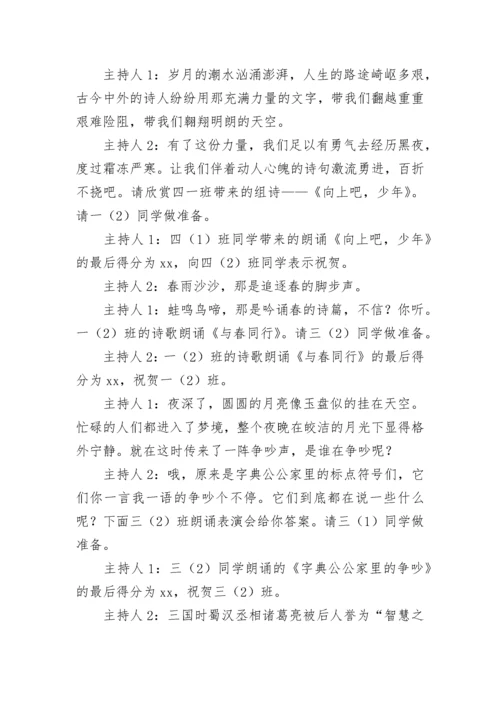 主持人 1：岁月的潮水汹涌澎湃，人生的路途崎岖多艰，古今中外的诗人纷纷用那充满力量的文字，带我们翻越重重艰难险阻，带我们翱翔明朗的天空。

主持人 2：有了这份力量，我们足以有勇气去经历黑夜，度过霜冻严寒。让我们伴着动人心魄的诗句激流勇进，百折不挠吧。请欣赏四一班带来的组诗——《向上吧，少年》。请一（2）同学做准备。

主持人 1：四（1）班同学带来的朗诵《向上吧，少年》的最后得分为 xx，向四（2）班同学表示祝贺。

主持人 2：春雨沙沙，那是追逐春的脚步声。

主持人 1：蛙鸣鸟啼，那是吟诵春的诗篇，不信？你听。一（2）班的诗歌朗诵《与春同行》。请三（2）同学做准备。

主持人 2：一（2）班的诗歌朗诵《与春同行》的最后得分为 xx，祝贺一（2）班。

主持人 1：夜深了，圆圆的月亮像玉盘似的挂在天空。忙碌的人们都进入了梦境，整个夜晚在皎洁的月光下显得格外宁静。就在这时传来了一阵争吵声，是谁在争吵呢？

主持人 2：哦，原来是字典公公家里的标点符号们，它们你一言我一语的争吵个不停。它们到底都在说一些什么呢？下面三（2）班朗诵表演会给你答案。请三（1）同学做准备。

主持人 1：三（2）同学朗诵的《字典公公家里的争吵》的最后得分为 xx，祝贺三（2）班。

主持人 2：三国时蜀汉丞相诸葛亮被后人誉为“智慧之